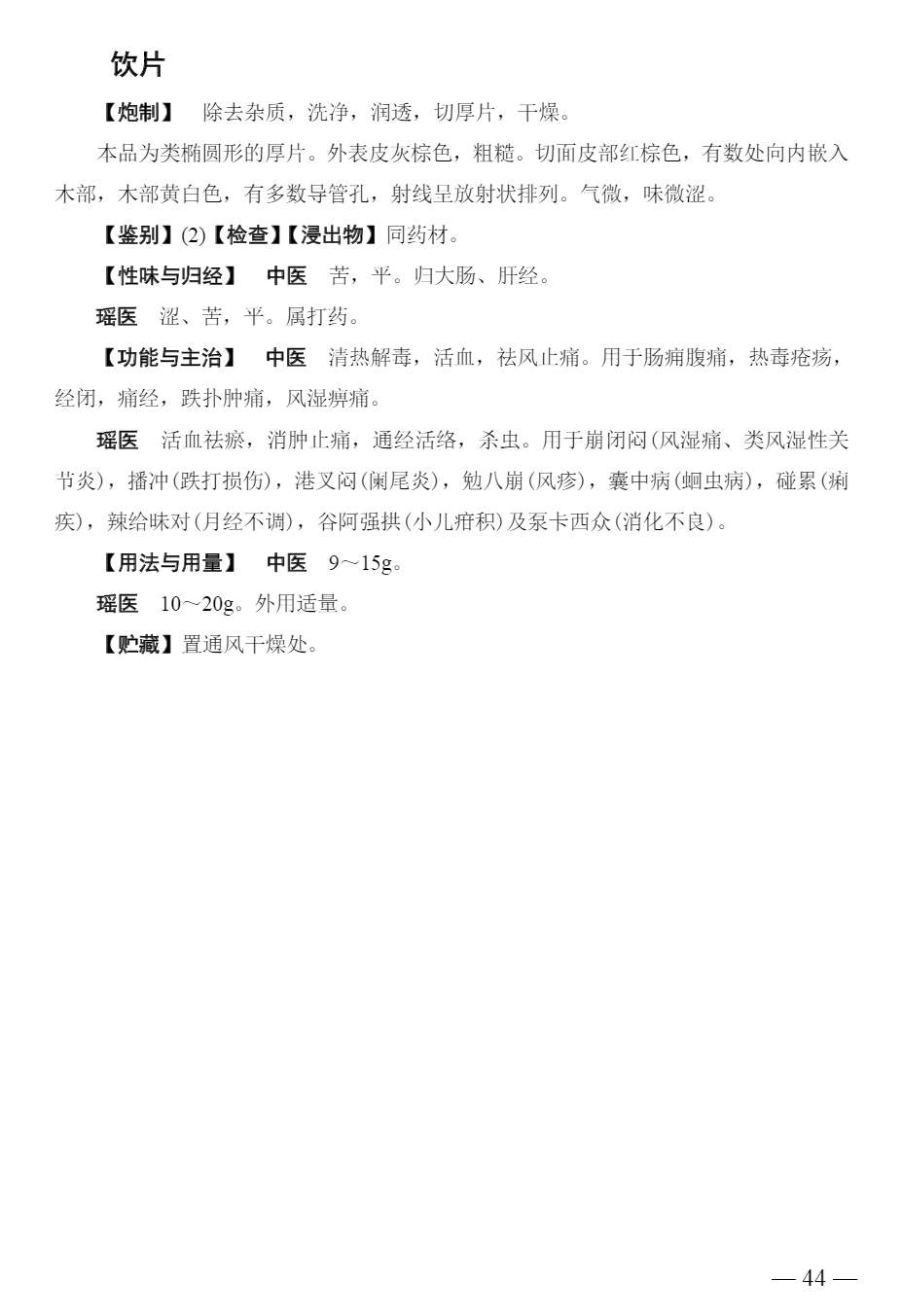 饮片

【炮制】 除去杂质，洗净，润透，切厚片，干燥。

本品为类椭圆形的厚片。外表皮灰棕色，粗糙。切面皮部红棕色，有数处向内嵌入木部，木部黄白色，有多数导管孔，射线呈放射状排列。气微，味微涩。

【鉴别】(2)【检查】【浸出物】同药材。

【性味与归经】 中医 苦，平。归大肠、肝经。

瑶医 涩、苦，平。属打药。

【功能与主治】 中医 清热解毒，活血，祛风止痛。用于肠痈腹痛，热毒疮疡，经闭，痛经，跌扑肿痛，风湿痹痛。

瑶医 活血祛瘀，消肿止痛，通经活络，杀虫。用于崩闭闷(风湿痛、类风湿性关节炎)，播冲(跌打损伤)，港叉闷(阑尾炎)，勉八崩(风疹)，囊中病(蛔虫病)，碰累(痢疾)，辣给昧对(月经不调)，谷阿强拱(小儿疳积)及泵卡西众(消化不良)。

【用法与用量】 中医 9～15g。

瑶医 10～20g。外用适量。

【贮藏】置通风干燥处。

— 44 —